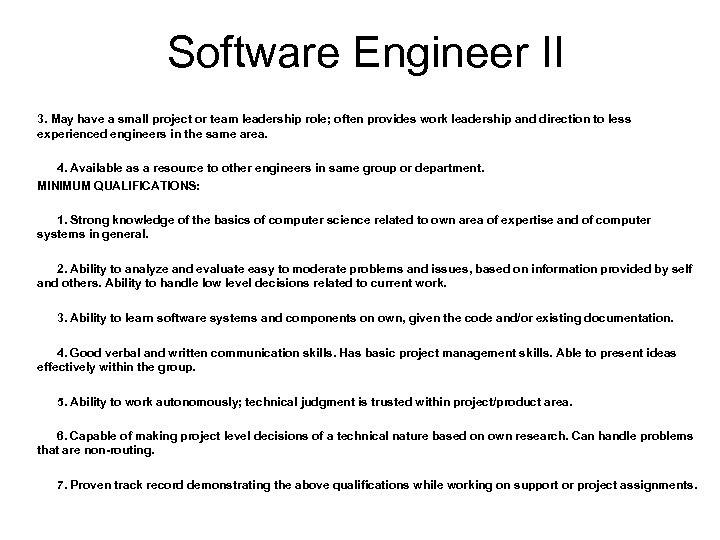 Software Engineer II

3. May have a small project or team leadership role; often provides work leadership and direction to less experienced engineers in the same area.

4. Available as a resource to other engineers in same group or department.

MINIMUM QUALIFICATIONS:

1. Strong knowledge of the basics of computer science related to own area of expertise and of computer systems in general.

2. Ability to analyze and evaluate easy to moderate problems and issues, based on information provided by self and others. Ability to handle low level decisions related to current work.

3. Ability to learn software systems and components on own, given the code and/or existing documentation.

4. Good verbal and written communication skills. Has basic project management skills. Able to present ideas effectively within the group.

5. Ability to work autonomously; technical judgment is trusted within project/product area.

6. Capable of making project level decisions of a technical nature based on own research. Can handle problems that are non-routing.

7. Proven track record demonstrating the above qualifications while working on support or project assignments.